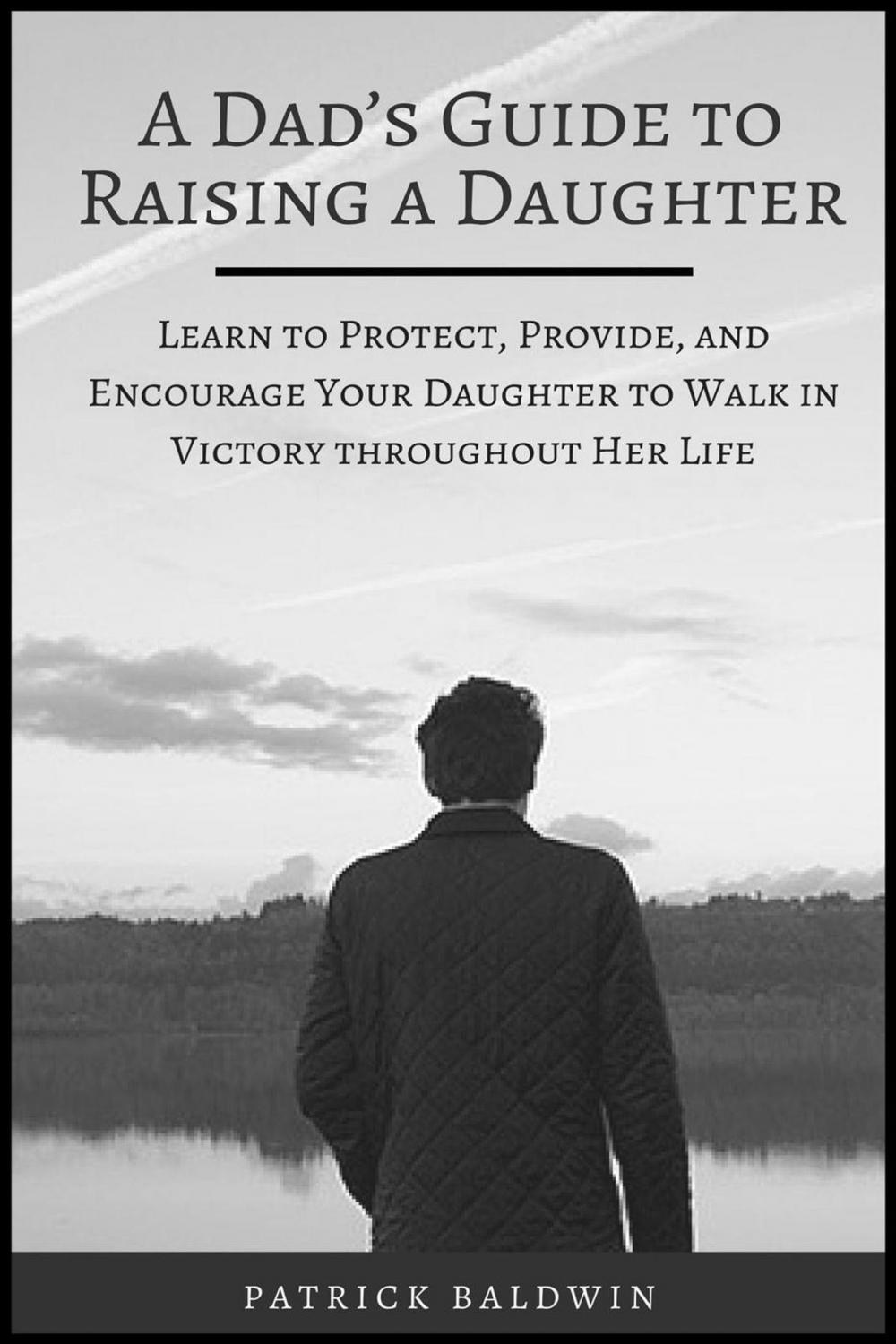 A Dad's Guide to Raising a Daughter

Learn to Protect, Provide, and Encourage Your Daughter to Walk in Victory throughout Her Life

PATRICK BALDWIN